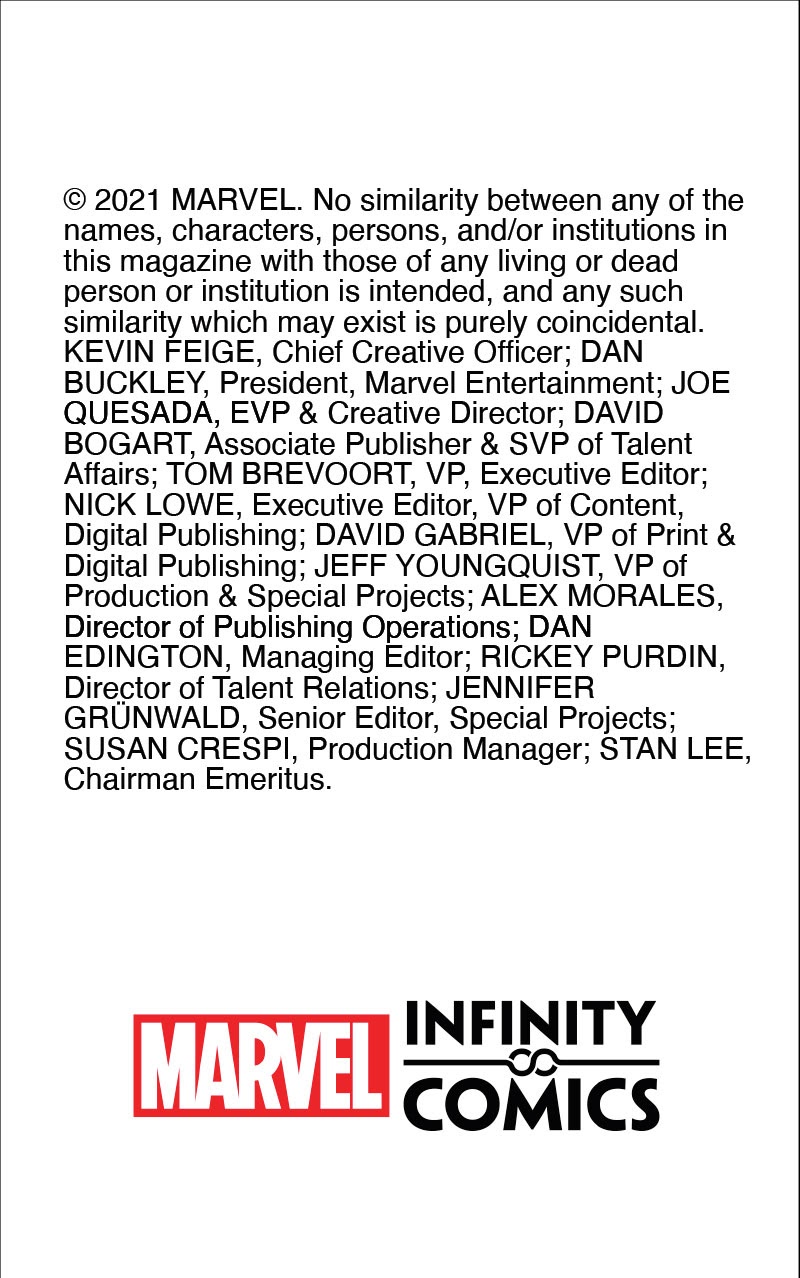 © 2021 MARVEL. No similarity between any of the names, characters, persons, and/or institutions in this magazine with those of any living or dead person or institution is intended, and any such similarity which may exist is purely coincidental. KEVIN FEIGE, Chief Creative Officer; DAN BUCKLEY, President, Marvel Entertainment; JOE QUESADA, EVP & Creative Director; DAVID BOGART, Associate Publisher & SVP of Talent Affairs; TOM BREVOORT, VP, Executive Editor; NICK LOWE, Executive Editor, VP of Content, Digital Publishing; DAVID GABRIEL, VP of Print & Digital Publishing; JEFF YOUNGQUIST, VP of Production & Special Projects; ALEX MORALES, Director of Publishing Operations; DAN EDINGTON, Managing Editor; RICKEY PURDIN, Director of Talent Relations; JENNIFER GRÜNWALD, Senior Editor, Special Projects; SUSAN CRESPI, Production Manager; STAN LEE, Chairman Emeritus.

MARVEL INFINITY COMICS